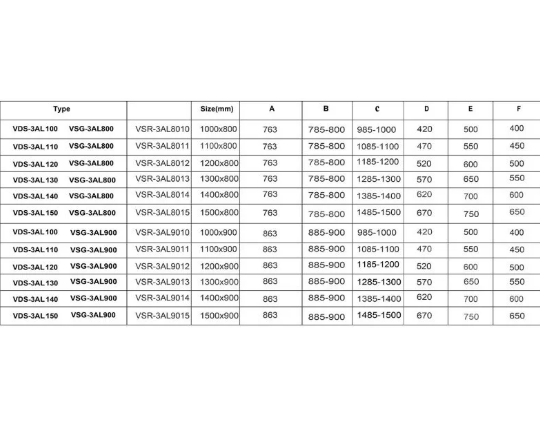 | Type | | Size(mm) | A | B | C | D | E | F |
|---|---|---|---|---|---|---|---|---|
| VDS-3AL100 VSG-3AL800 | VSR-3AL8010 | 1000x800 | 763 | 785-800 | 985-1000 | 420 | 500 | 400 |
| VDS-3AL110 VSG-3AL800 | VSR-3AL8011 | 1100x800 | 763 | 785-800 | 1085-1100 | 470 | 550 | 450 |
| VDS-3AL120 VSG-3AL800 | VSR-3AL8012 | 1200x800 | 763 | 785-800 | 1185-1200 | 520 | 600 | 500 |
| VDS-3AL130 VSG-3AL800 | VSR-3AL8013 | 1300x800 | 763 | 785-800 | 1285-1300 | 570 | 650 | 550 |
| VDS-3AL140 VSG-3AL800 | VSR-3AL8014 | 1400x800 | 763 | 785-800 | 1385-1400 | 620 | 700 | 600 |
| VDS-3AL150 VSG-3AL800 | VSR-3AL8015 | 1500x800 | 763 | 785-800 | 1485-1500 | 670 | 750 | 650 |
| VDS-3AL100 VSG-3AL900 | VSR-3AL9010 | 1000x900 | 863 | 885-900 | 985-1000 | 420 | 500 | 400 |
| VDS-3AL110 VSG-3AL900 | VSR-3AL9011 | 1100x900 | 863 | 885-900 | 1085-1100 | 470 | 550 | 450 |
| VDS-3AL120 VSG-3AL900 | VSR-3AL9012 | 1200x900 | 863 | 885-900 | 1185-1200 | 520 | 600 | 500 |
| VDS-3AL130 VSG-3AL900 | VSR-3AL9013 | 1300x900 | 863 | 885-900 | 1285-1300 | 570 | 650 | 550 |
| VDS-3AL140 VSG-3AL900 | VSR-3AL9014 | 1400x900 | 863 | 885-900 | 1385-1400 | 620 | 700 | 600 |
| VDS-3AL150 VSG-3AL900 | VSR-3AL9015 | 1500x900 | 863 | 885-900 | 1485-1500 | 670 | 750 | 650 |